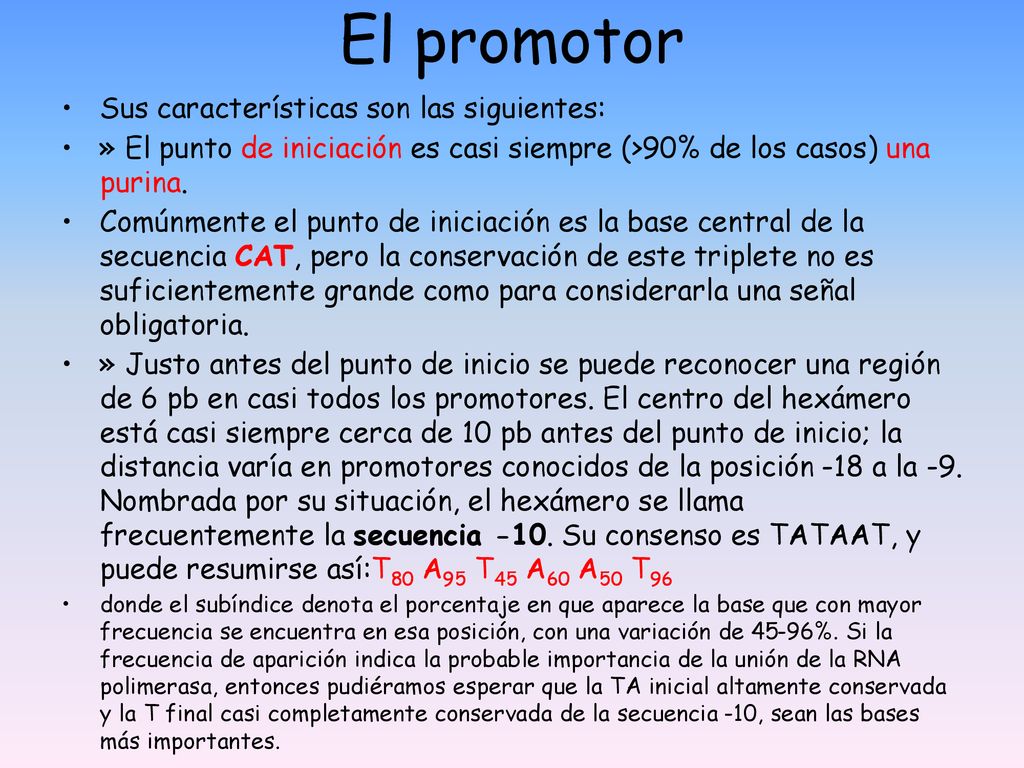 El promotor

• Sus características son las siguientes:
• » El punto de iniciación es casi siempre (>90% de los casos) una purina.
• Comúnmente el punto de iniciación es la base central de la secuencia CAT, pero la conservación de este triplete no es suficientemente grande como para considerarla una señal obligatoria.
• » Justo antes del punto de inicio se puede reconocer una región de 6 pb en casi todos los promotores. El centro del hexámero está casi siempre cerca de 10 pb antes del punto de inicio; la distancia varía en promotores conocidos de la posición -18 a la -9. Nombrada por su situación, el hexámero se llama frecuentemente la secuencia -10. Su consenso es TATAAT, y puede resumirse así:$T_{80}$ $A_{95}$ $T_{45}$ $A_{60}$ $A_{50}$ $T_{96}$
• donde el subíndice denota el porcentaje en que aparece la base que con mayor frecuencia se encuentra en esa posición, con una variación de 45-96%. Si la frecuencia de aparición indica la probable importancia de la unión de la RNA polimerasa, entonces pudiéramos esperar que la TA inicial altamente conservada y la T final casi completamente conservada de la secuencia -10, sean las bases más importantes.